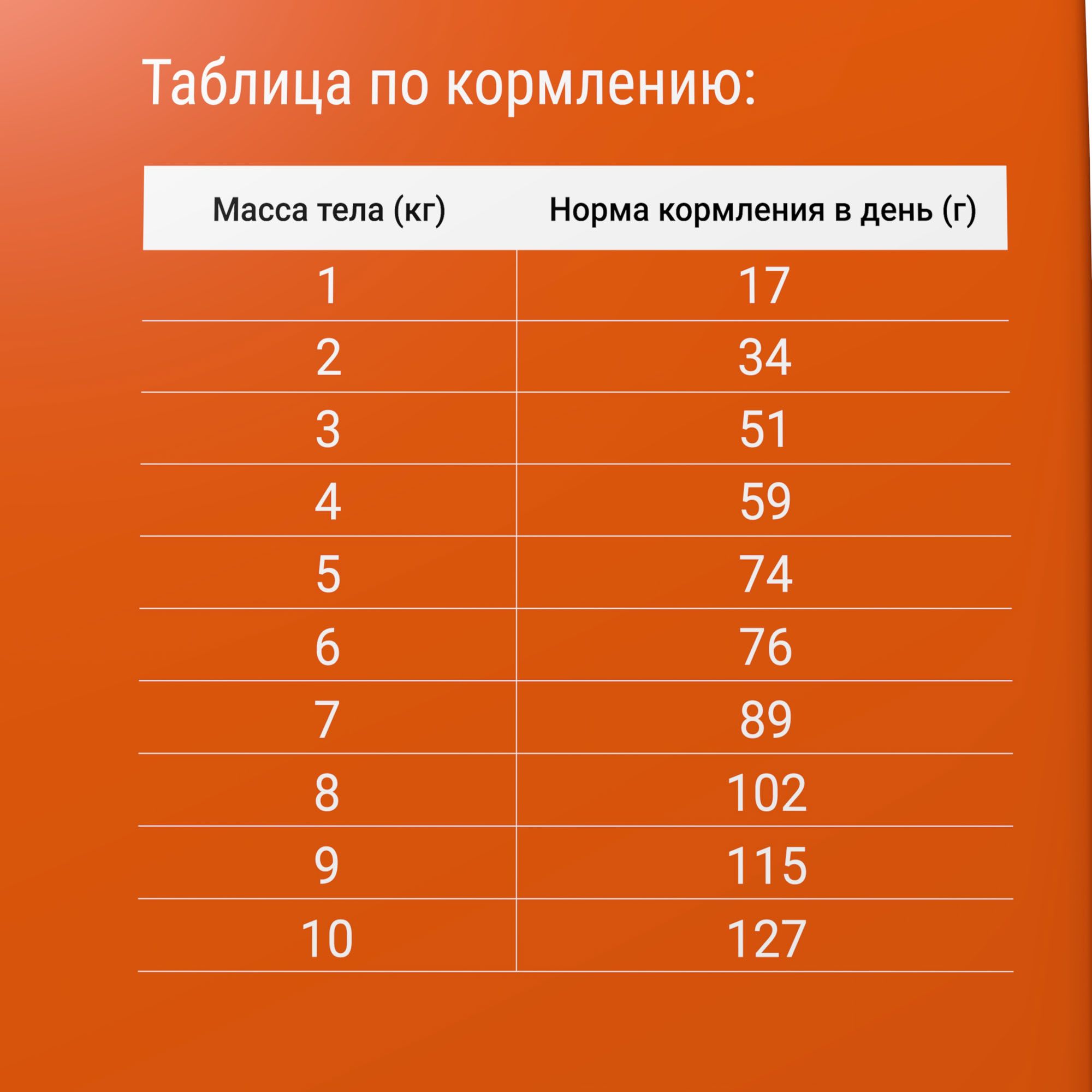 Таблица по кормлению:

| Масса тела (кг) | Норма кормления в день (г) |
|---|---|
| 1 | 17 |
| 2 | 34 |
| 3 | 51 |
| 4 | 59 |
| 5 | 74 |
| 6 | 76 |
| 7 | 89 |
| 8 | 102 |
| 9 | 115 |
| 10 | 127 |